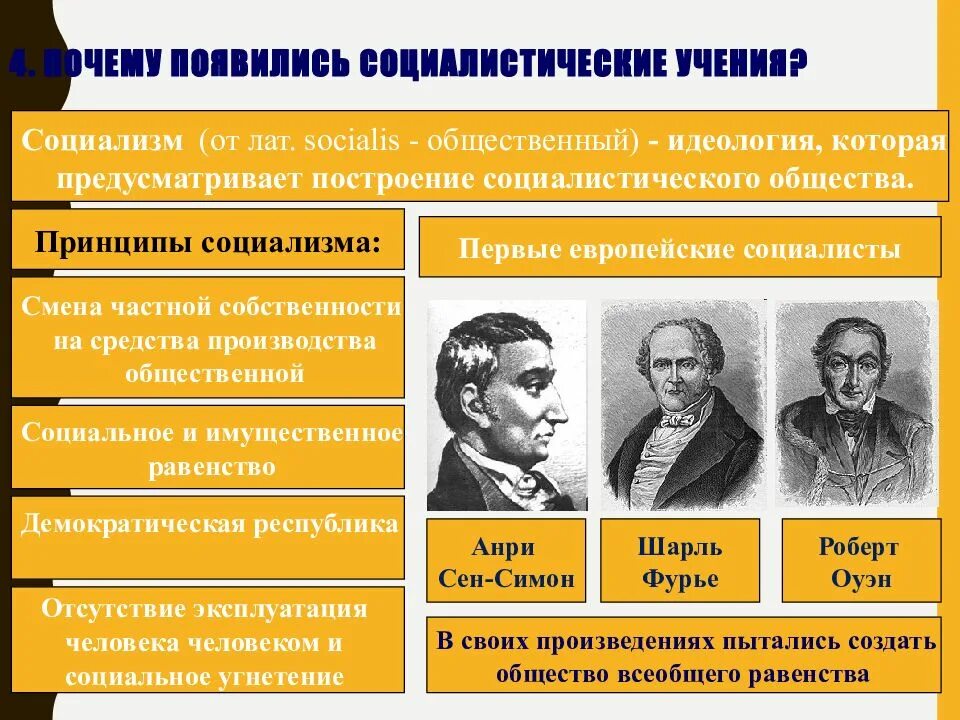 4. ПОЧЕМУ ПОЯВИЛИСЬ СОЦИАЛИСТИЧЕСКИЕ УЧЕНИЯ?

Социализм (от лат. socialis - общественный) - идеология, которая предусматривает построение социалистического общества.

Принципы социализма:

Смена частной собственности на средства производства общественной

Социальное и имущественное равенство

Демократическая республика

Отсутствие эксплуатация человека человеком и социальное угнетение

Первые европейские социалисты

Анри Сен-Симон

Шарль Фурье

Роберт Оуэн

В своих произведениях пытались создать общество всеобщего равенства